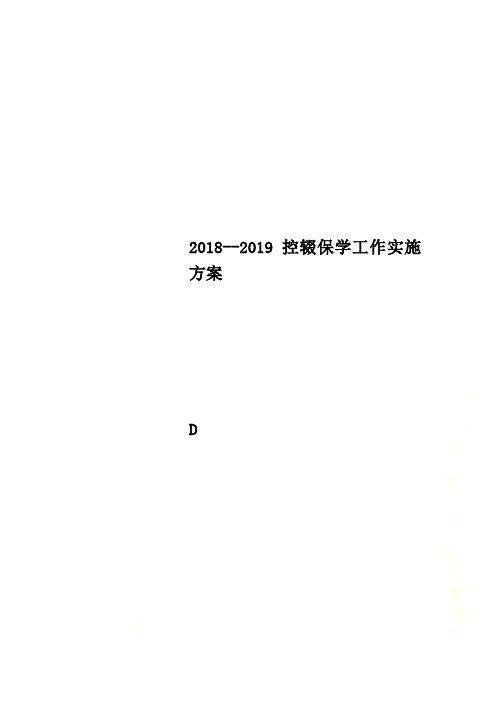 2018—2019 控辍保学工作实施方案

D